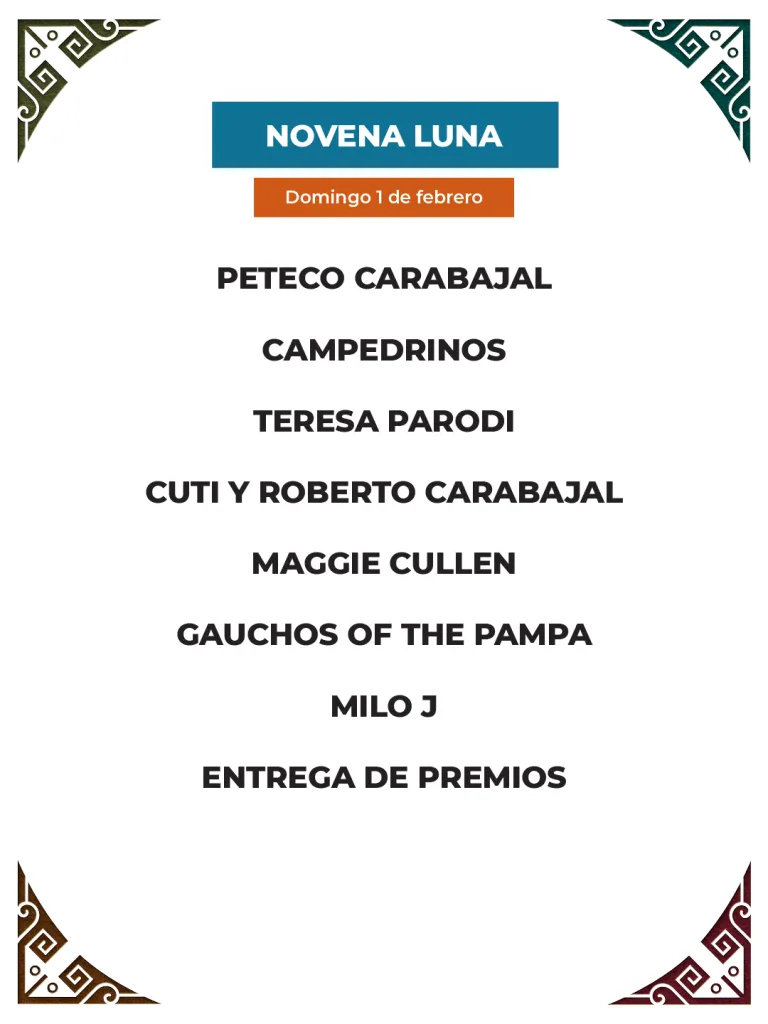 NOVENA LUNA

Domingo 1 de febrero

PETECO CARABAJAL

CAMPEDRINOS

TERESA PARODI

CUTI Y ROBERTO CARABAJAL

MAGGIE CULLEN

GAUCHOS OF THE PAMPA

MILO J

ENTREGA DE PREMIOS